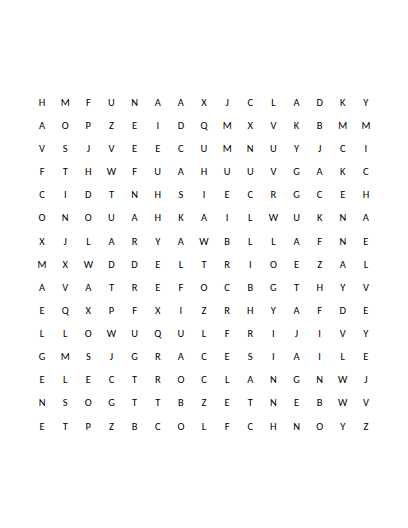 H M F U N A A X J C L A D K Y
A O P Z E I D Q M X V K B M M
V S J V E E C U M N U Y J C I
F T H W F U A H U U V G A K C
C I D T N H S I E C R G C E H
O N O U A H K A I L W U K N A
X J L A R Y A W B L L A F N E
M X W D D E L T R I O E Z A L
A V A T R E F O C B G T H Y V
E Q X P F X I Z R H Y A F D E
L L O W U Q U L F R I J I V Y
G M S J G R A C E S I A I L E
E L E C T R O C L A N G N W J
N S O G T T B Z E T N E B W V
E T P Z B C O L F C H N O Y Z